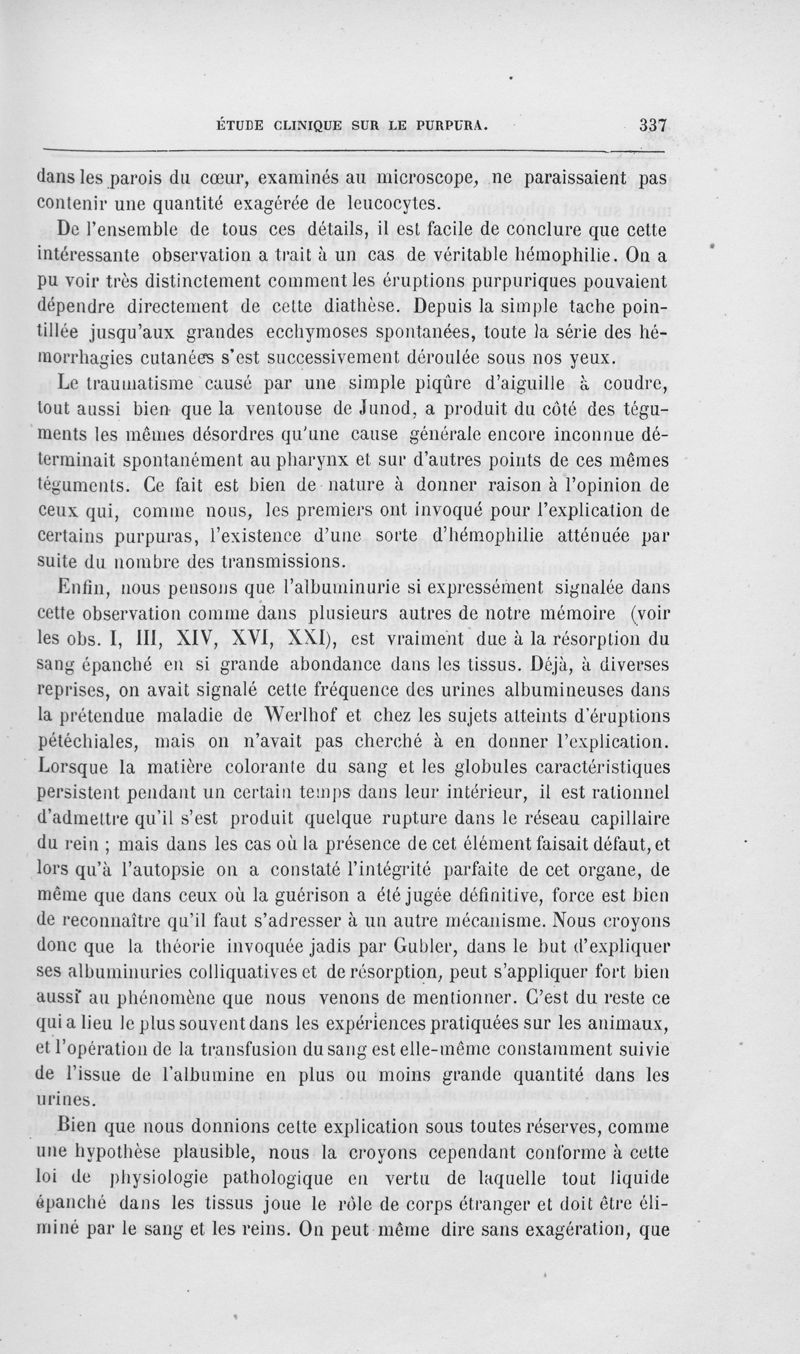 ÉTUDE CLINIQUE SUR LE PURPURA. 337

dans les parois du cœur, examinés au microscope, ne paraissaient pas contenir une quantité exagérée de leucocytes.

De l'ensemble de tous ces détails, il est facile de conclure que cette intéressante observation a trait à un cas de véritable hémophilie. On a pu voir très distinctement comment les éruptions purpuriques pouvaient dépendre directement de cette diathèse. Depuis la simple tache pointillée jusqu'aux grandes ecchymoses spontanées, toute la série des hémorrhagies cutanées s'est successivement déroulée sous nos yeux.

Le traumatisme causé par une simple piqûre d'aiguille à coudre, tout aussi bien que la ventouse de Junod, a produit du côté des téguments les mêmes désordres qu'une cause générale encore inconnue déterminait spontanément au pharynx et sur d'autres points de ces mêmes téguments. Ce fait est bien de nature à donner raison à l'opinion de ceux qui, comme nous, les premiers ont invoqué pour l'explication de certains purpuras, l'existence d'une sorte d'hémophilie atténuée par suite du nombre des transmissions.

Enfin, nous pensons que l'albuminurie si expressément signalée dans cette observation comme dans plusieurs autres de notre mémoire (voir les obs. I, III, XIV, XVI, XXI), est vraiment due à la résorption du sang épanché en si grande abondance dans les tissus. Déjà, à diverses reprises, on avait signalé cette fréquence des urines albumineuses dans la prétendue maladie de Werlhof et chez les sujets atteints d'éruptions pétéchiales, mais on n'avait pas cherché à en donner l'explication. Lorsque la matière colorante du sang et les globules caractéristiques persistent pendant un certain temps dans leur intérieur, il est rationnel d'admettre qu'il s'est produit quelque rupture dans le réseau capillaire du rein ; mais dans les cas où la présence de cet élément faisait défaut, et lors qu'à l'autopsie on a constaté l'intégrité parfaite de cet organe, de même que dans ceux où la guérison a été jugée définitive, force est bien de reconnaître qu'il faut s'adresser à un autre mécanisme. Nous croyons donc que la théorie invoquée jadis par Gubler, dans le but d'expliquer ses albuminuries colliquatives et de résorption, peut s'appliquer fort bien aussi au phénomène que nous venons de mentionner. C'est du reste ce qui a lieu le plus souvent dans les expériences pratiquées sur les animaux, et l'opération de la transfusion du sang est elle-même constamment suivie de l'issue de l'albumine en plus ou moins grande quantité dans les urines.

Bien que nous donnions cette explication sous toutes réserves, comme une hypothèse plausible, nous la croyons cependant conforme à cette loi de physiologie pathologique en vertu de laquelle tout liquide épanché dans les tissus joue le rôle de corps étranger et doit être éliminé par le sang et les reins. On peut même dire sans exagération, que